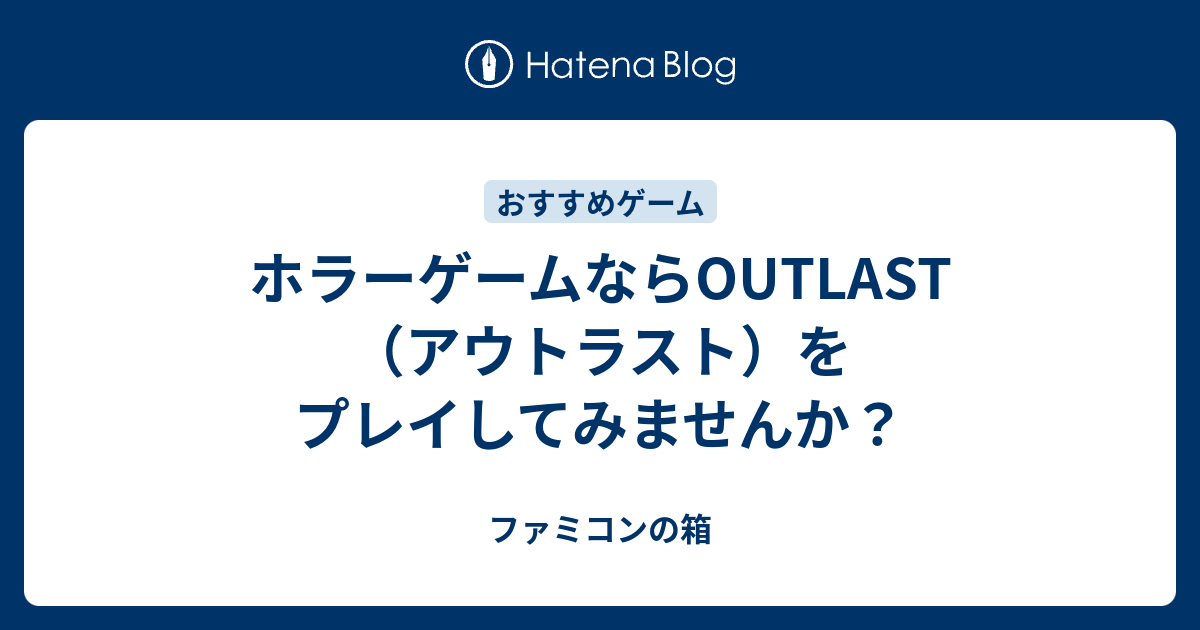 Hatena Blog

おすすめゲーム

ホラーゲームならOUTLAST（アウトラスト）をプレイしてみませんか？

ファミコンの箱